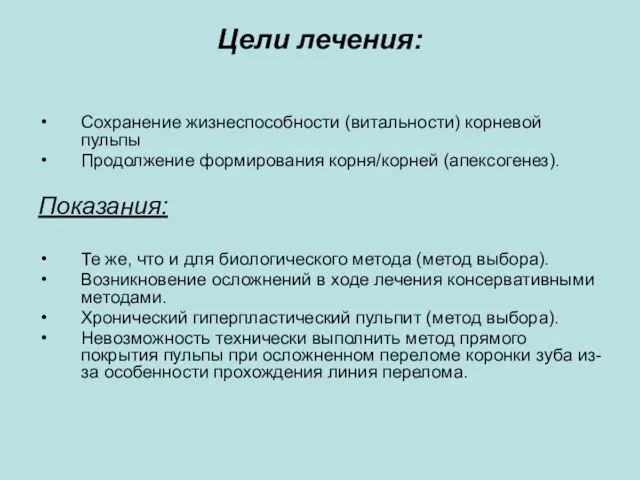 Цели лечения:

• Сохранение жизнеспособности (витальности) корневой пульпы
• Продолжение формирования корня/корней (апексогенез).

Показания:

• Те же, что и для биологического метода (метод выбора).
• Возникновение осложнений в ходе лечения консервативными методами.
• Хронический гиперпластический пульпит (метод выбора).
• Невозможность технически выполнить метод прямого покрытия пульпы при осложненном переломе коронки зуба из-за особенности прохождения линия перелома.